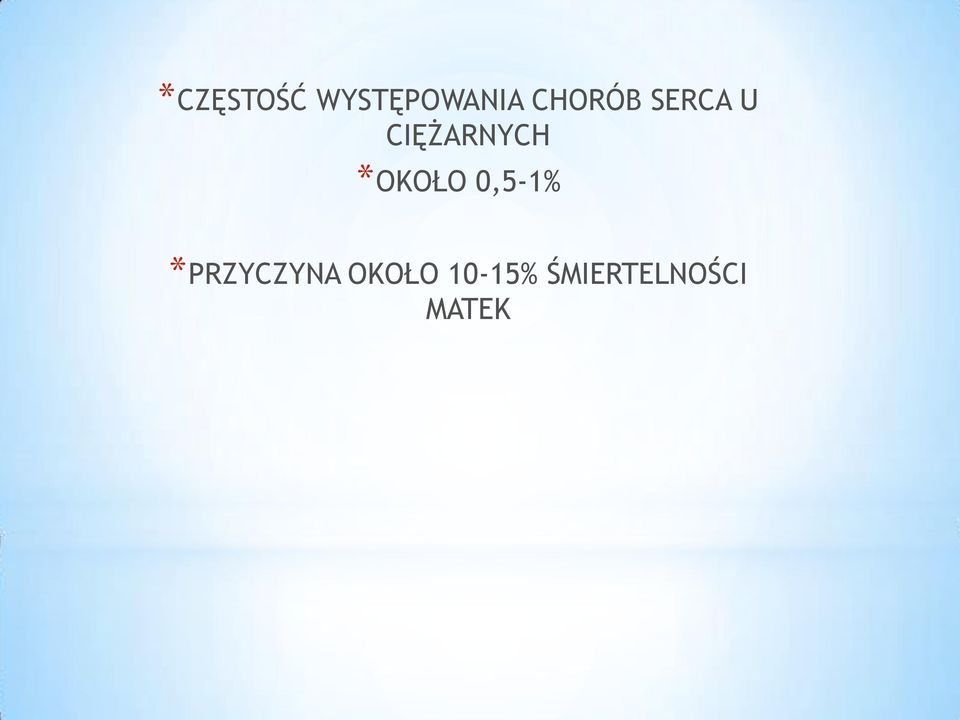 *CZĘSTOŚĆ WYSTĘPOWANIA CHORÓB SERCA U CIĘŻARNYCH

*OKOŁO 0,5-1%

*PRZYCZYNA OKOŁO 10-15% ŚMIERTELNOŚCI MATEK